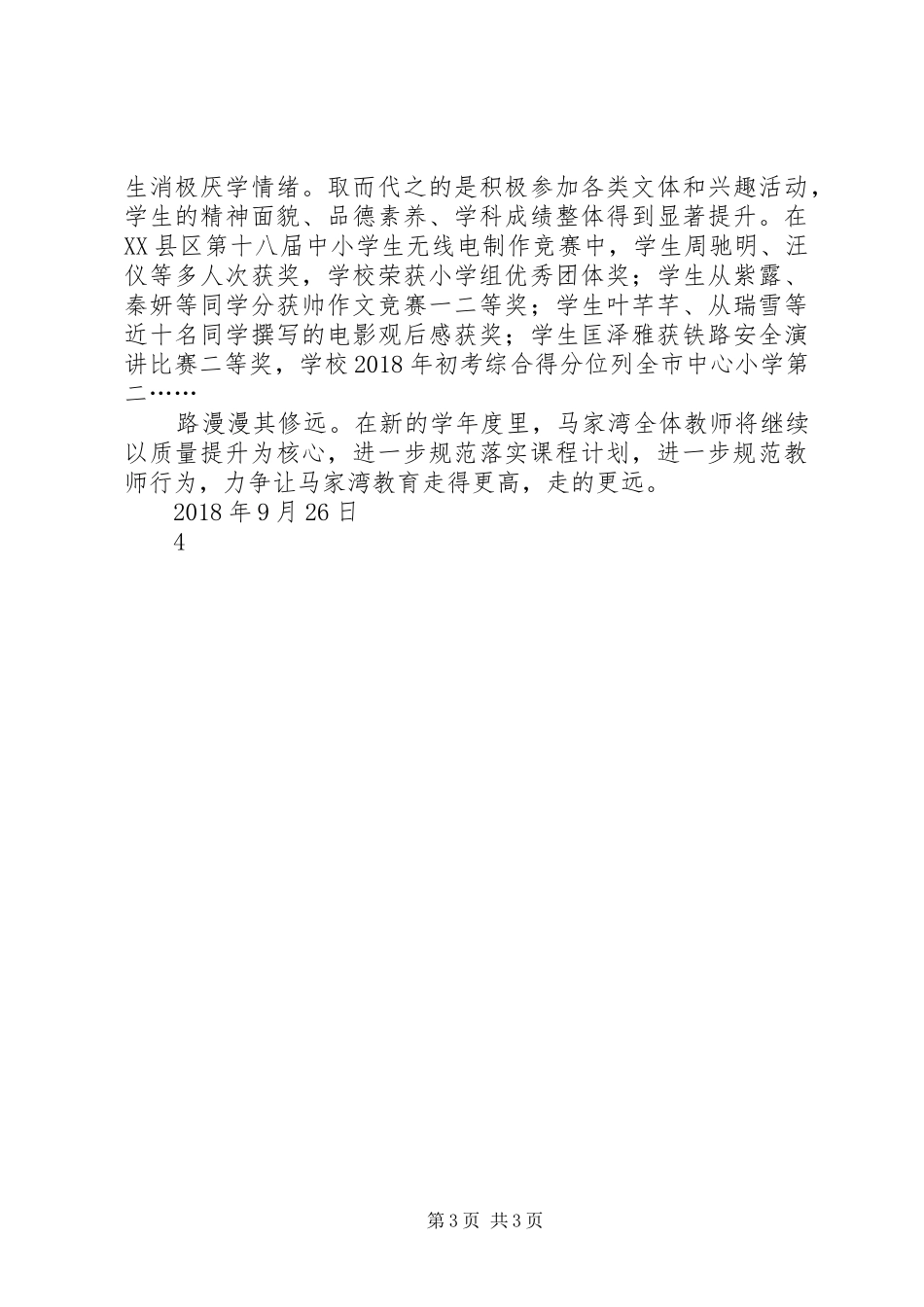 生消极厌学情绪。取而代之的是积极参加各类文体和兴趣活动，学生的精神面貌、品德素养、学科成绩整体得到显著提升。在XX县区第十八届中小学生无线电制作竞赛中，学生周驰明、汪仪等多人次获奖，学校荣获小学组优秀团体奖；学生从紫露、秦妍等同学分获帅作文竞赛一二等奖；学生叶芊芊、从瑞雪等近十名同学撰写的电影观后感获奖；学生匡泽雅获铁路安全演讲比赛二等奖，学校2018年初考综合得分位列全市中心小学第二……

路漫漫其修远。在新的学年度里，马家湾全体教师将继续以质量提升为核心，进一步规范落实课程计划，进一步规范教师行为，力争让马家湾教育走得更高，走的更远。

2018年9月26日

4

第3页 共3页